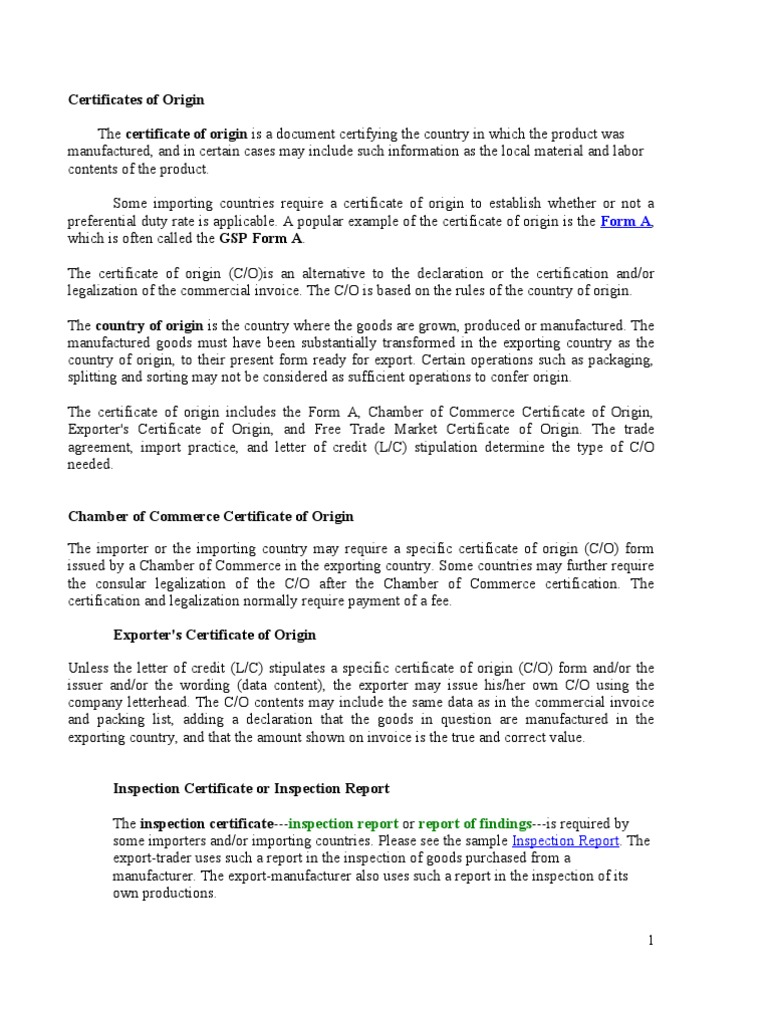 Certificates of Origin

The certificate of origin is a document certifying the country in which the product was manufactured, and in certain cases may include such information as the local material and labor contents of the product.

Some importing countries require a certificate of origin to establish whether or not a preferential duty rate is applicable. A popular example of the certificate of origin is the Form A, which is often called the GSP Form A.

The certificate of origin (C/O)is an alternative to the declaration or the certification and/or legalization of the commercial invoice. The C/O is based on the rules of the country of origin.

The country of origin is the country where the goods are grown, produced or manufactured. The manufactured goods must have been substantially transformed in the exporting country as the country of origin, to their present form ready for export. Certain operations such as packaging, splitting and sorting may not be considered as sufficient operations to confer origin.

The certificate of origin includes the Form A, Chamber of Commerce Certificate of Origin, Exporter's Certificate of Origin, and Free Trade Market Certificate of Origin. The trade agreement, import practice, and letter of credit (L/C) stipulation determine the type of C/O needed.

Chamber of Commerce Certificate of Origin

The importer or the importing country may require a specific certificate of origin (C/O) form issued by a Chamber of Commerce in the exporting country. Some countries may further require the consular legalization of the C/O after the Chamber of Commerce certification. The certification and legalization normally require payment of a fee.

Exporter's Certificate of Origin

Unless the letter of credit (L/C) stipulates a specific certificate of origin (C/O) form and/or the issuer and/or the wording (data content), the exporter may issue his/her own C/O using the company letterhead. The C/O contents may include the same data as in the commercial invoice and packing list, adding a declaration that the goods in question are manufactured in the exporting country, and that the amount shown on invoice is the true and correct value.

Inspection Certificate or Inspection Report

The inspection certificate---inspection report or report of findings---is required by some importers and/or importing countries. Please see the sample Inspection Report. The export-trader uses such a report in the inspection of goods purchased from a manufacturer. The export-manufacturer also uses such a report in the inspection of its own productions.

1